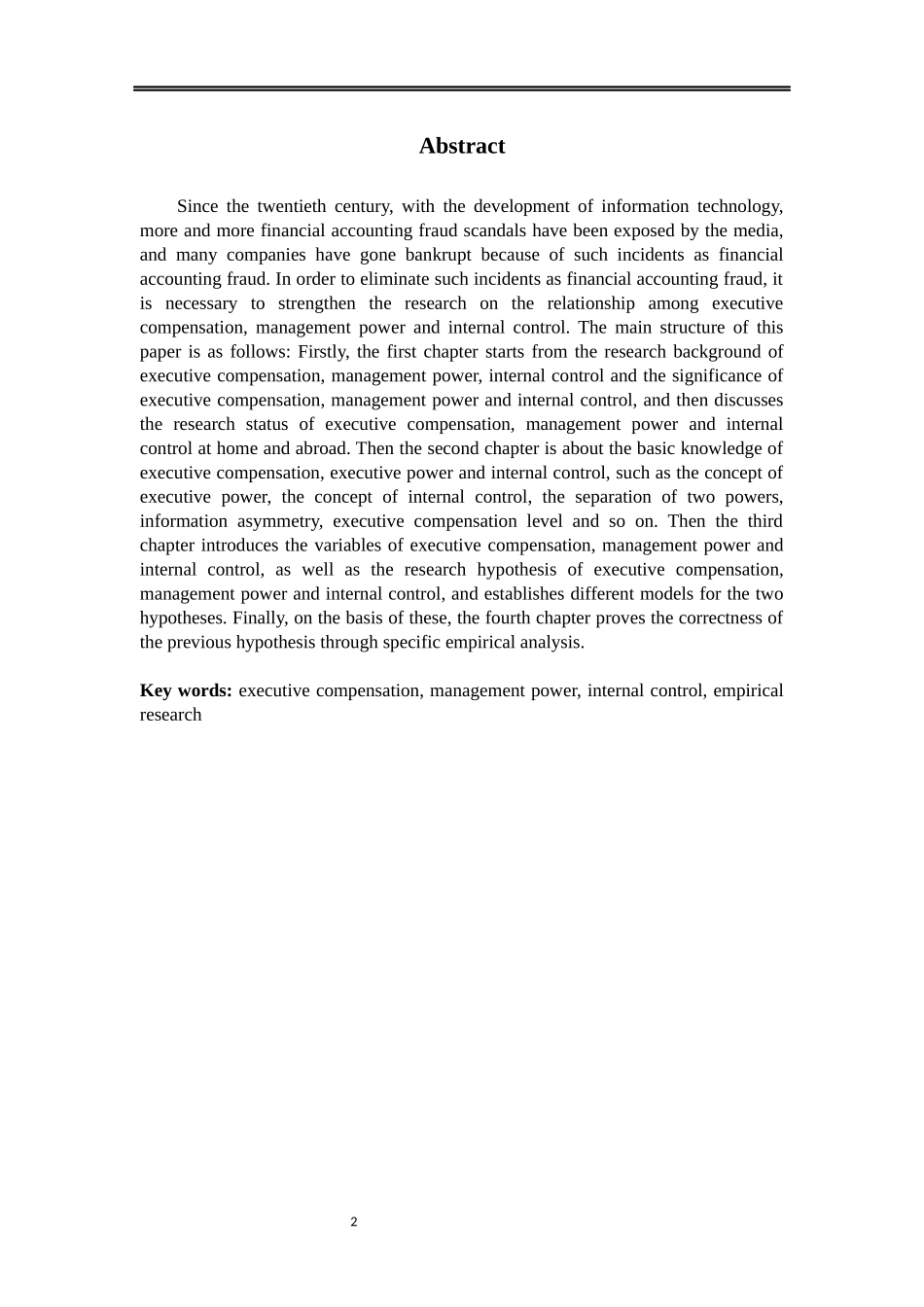 Abstract

Since the twentieth century, with the development of information technology, more and more financial accounting fraud scandals have been exposed by the media, and many companies have gone bankrupt because of such incidents as financial accounting fraud. In order to eliminate such incidents as financial accounting fraud, it is necessary to strengthen the research on the relationship among executive compensation, management power and internal control. The main structure of this paper is as follows: Firstly, the first chapter starts from the research background of executive compensation, management power, internal control and the significance of executive compensation, management power and internal control, and then discusses the research status of executive compensation, management power and internal control at home and abroad. Then the second chapter is about the basic knowledge of executive compensation, executive power and internal control, such as the concept of executive power, the concept of internal control, the separation of two powers, information asymmetry, executive compensation level and so on. Then the third chapter introduces the variables of executive compensation, management power and internal control, as well as the research hypothesis of executive compensation, management power and internal control, and establishes different models for the two hypotheses. Finally, on the basis of these, the fourth chapter proves the correctness of the previous hypothesis through specific empirical analysis.

Key words: executive compensation, management power, internal control, empirical research

2